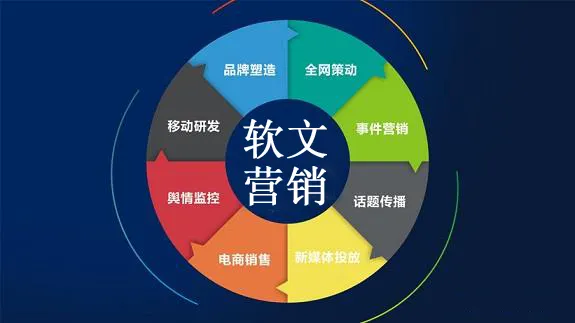 软文营销

品牌塑造

全网策动

事件营销

话题传播

新媒体投放

电商销售

舆情监控

移动研发